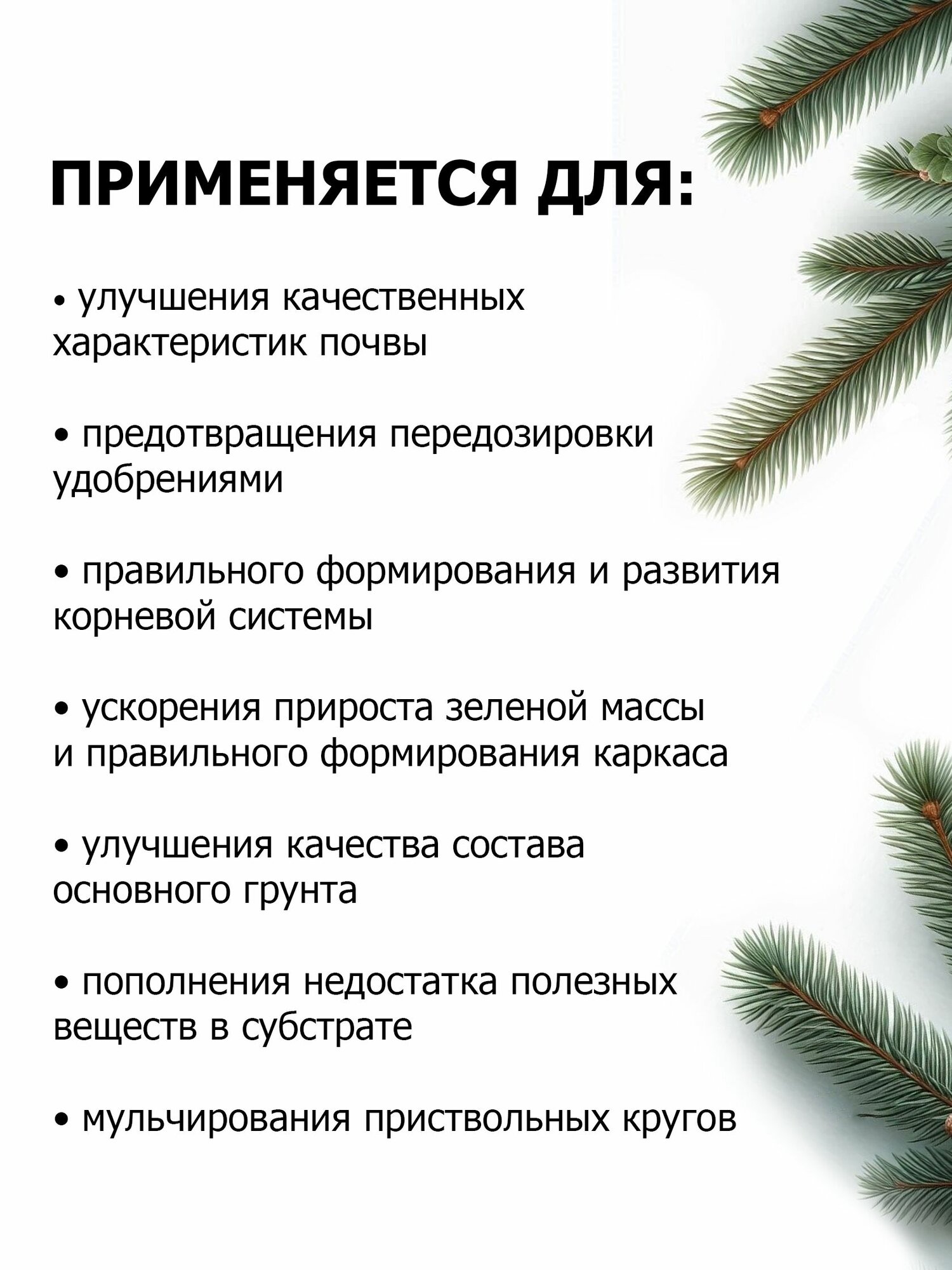 ПРИМЕНЯЕТСЯ ДЛЯ:

• улучшения качественных характеристик почвы

• предотвращения передозировки удобрениями

• правильного формирования и развития корневой системы

• ускорения прироста зеленой массы и правильного формирования каркаса

• улучшения качества состава основного грунта

• пополнения недостатка полезных веществ в субстрате

• мульчирования приствольных кругов